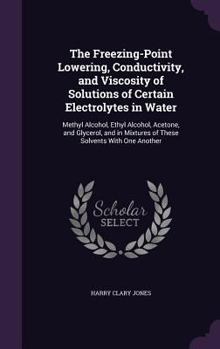 The Freezing-Point Lowering, Conductivity, and Viscosity of Solutions of Certain Electrolytes in Water

Methyl Alcohol, Ethyl Alcohol, Acetone, and Glycerol, and in Mixtures of These Solvents With One Another

Scholar SELECT

HARRY CLARY JONES